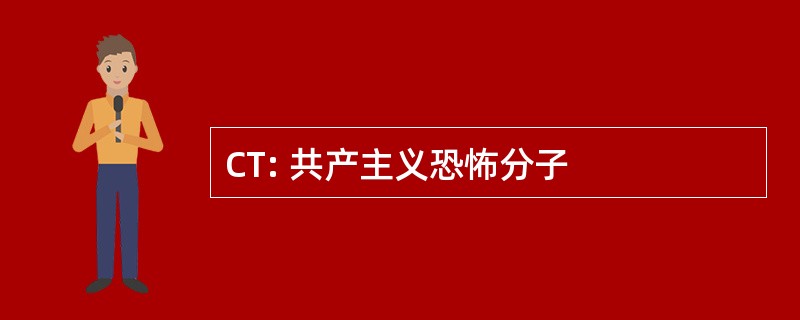 CT: 共产主义恐怖分子